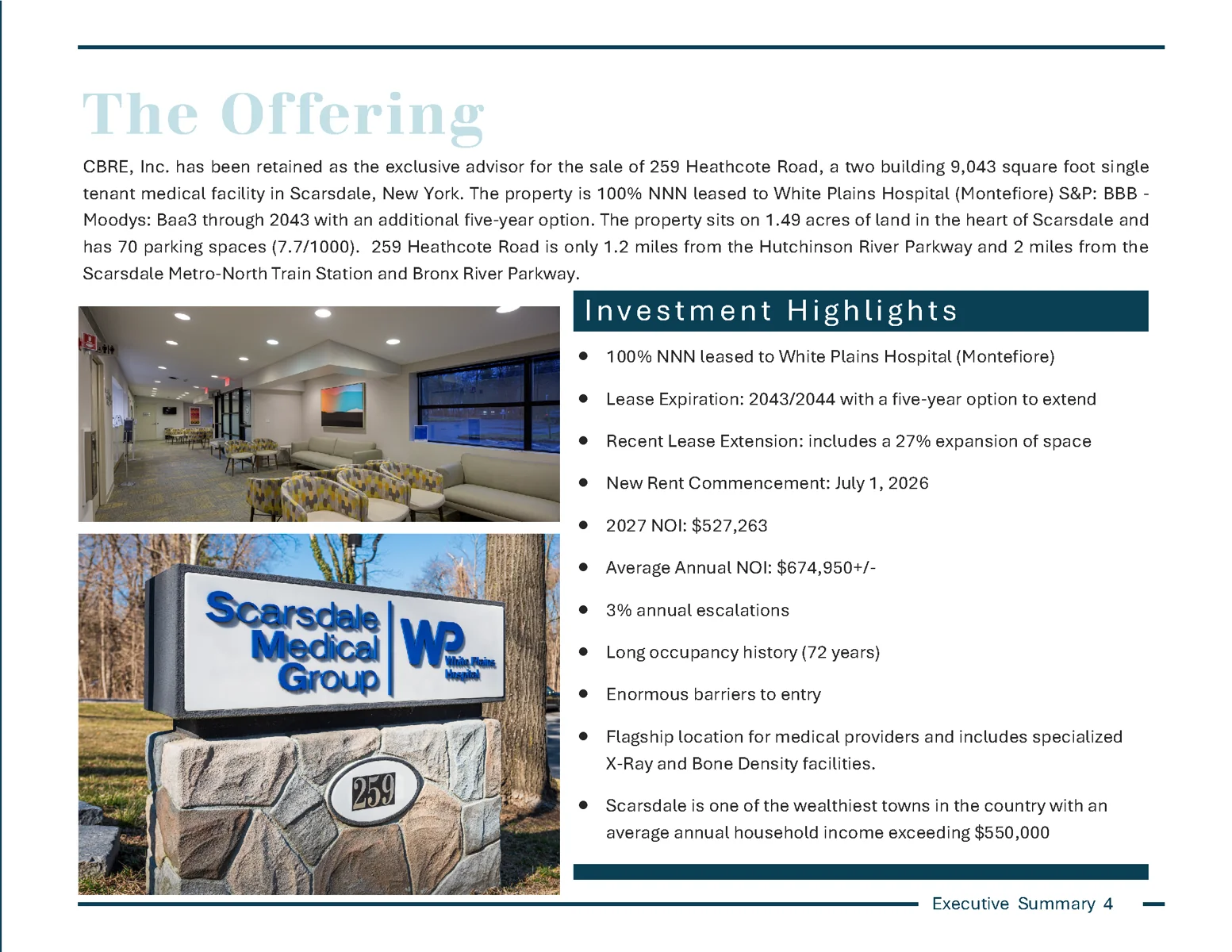 The Offering

CBRE, Inc. has been retained as the exclusive advisor for the sale of 259 Heathcote Road, a two building 9,043 square foot single tenant medical facility in Scarsdale, New York. The property is 100% NNN leased to White Plains Hospital (Montefiore) S&P: BBB - Moodys: Baa3 through 2043 with an additional five-year option. The property sits on 1.49 acres of land in the heart of Scarsdale and has 70 parking spaces (7.7/1000). 259 Heathcote Road is only 1.2 miles from the Hutchinson River Parkway and 2 miles from the Scarsdale Metro-North Train Station and Bronx River Parkway.

Scarsdale Medical Group

WP White Plains Hospital

259

Investment Highlights

• 100% NNN leased to White Plains Hospital (Montefiore)
• Lease Expiration: 2043/2044 with a five-year option to extend
• Recent Lease Extension: includes a 27% expansion of space
• New Rent Commencement: July 1, 2026
• 2027 NOI: $527,263
• Average Annual NOI: $674,950+/-
• 3% annual escalations
• Long occupancy history (72 years)
• Enormous barriers to entry
• Flagship location for medical providers and includes specialized X-Ray and Bone Density facilities.
• Scarsdale is one of the wealthiest towns in the country with an average annual household income exceeding $550,000

Executive Summary 4